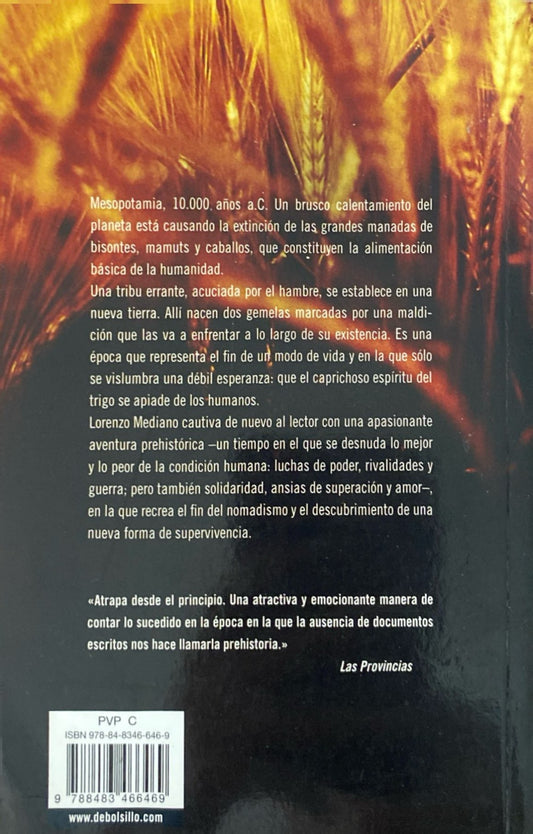 Mesopotamia, 10.000 años a.C. Un brusco calentamiento del planeta está causando la extinción de las grandes manadas de bisontes, mamuts y caballos, que constituyen la alimentación básica de la humanidad.

Una tribu errante, acuciada por el hambre, se establece en una nueva tierra. Allí nacen dos gemelas marcadas por una maldición que las va a enfrentar a lo largo de su existencia. Es una época que representa el fin de un modo de vida y en la que sólo se vislumbra una débil esperanza: que el caprichoso espíritu del trigo se apiade de los humanos.

Lorenzo Mediano cautiva de nuevo al lector con una apasionante aventura prehistórica –un tiempo en el que se desnuda lo mejor y lo peor de la condición humana: luchas de poder, rivalidades y guerra; pero también solidaridad, ansias de superación y amor–, en la que recrea el fin del nomadismo y el descubrimiento de una nueva forma de supervivencia.

«Atrapa desde el principio. Una atractiva y emocionante manera de contar lo sucedido en la época en la que la ausencia de documentos escritos nos hace llamarla prehistoria.»

Las Provincias

PVP C
ISBN 978-84-8346-646-9
9 788483 466469

www.debolsillo.com